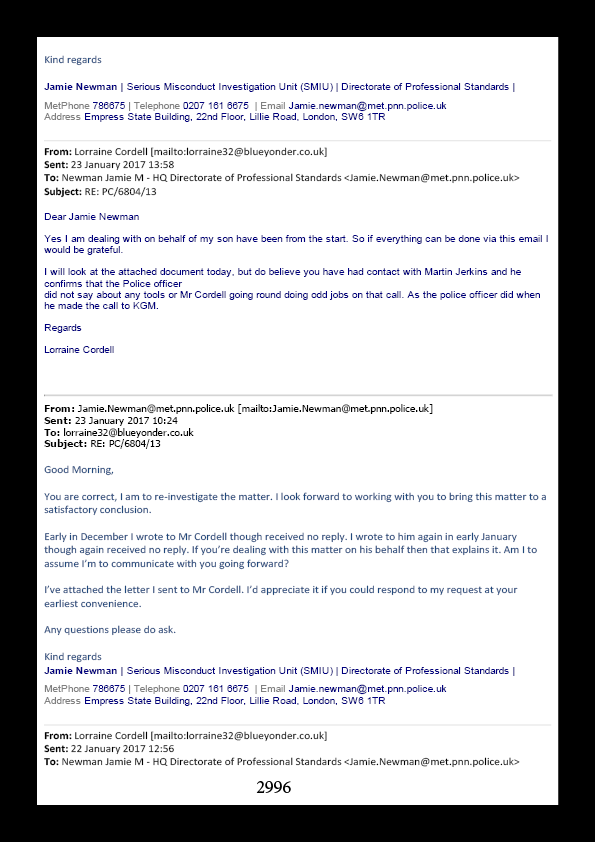 Kind regards

Jamie Newman | Serious Misconduct Investigation Unit (SMIU) | Directorate of Professional Standards |

MetPhone 786675 | Telephone 0207 161 6675 | Email Jamie.newman@met.pnn.police.uk
Address Empress State Building, 22nd Floor, Lillie Road, London, SW6 1TR

From: Lorraine Cordell [mailto:lorraine32@blueyonder.co.uk]
Sent: 23 January 2017 13:58
To: Newman Jamie M - HQ Directorate of Professional Standards <Jamie.Newman@met.pnn.police.uk>
Subject: RE: PC/6804/13

Dear Jamie Newman

Yes I am dealing with on behalf of my son have been from the start. So if everything can be done via this email I would be grateful.

I will look at the attached document today, but do believe you have had contact with Martin Jerkins and he confirms that the Police officer did not say about any tools or Mr Cordell going round doing odd jobs on that call. As the police officer did when he made the call to KGM.

Regards

Lorraine Cordell

From: Jamie.Newman@met.pnn.police.uk [mailto:Jamie.Newman@met.pnn.police.uk]
Sent: 23 January 2017 10:24
To: lorraine32@blueyonder.co.uk
Subject: RE: PC/6804/13

Good Morning,

You are correct, I am to re-investigate the matter. I look forward to working with you to bring this matter to a satisfactory conclusion.

Early in December I wrote to Mr Cordell though received no reply. I wrote to him again in early January though again received no reply. If you're dealing with this matter on his behalf then that explains it. Am I to assume I'm to communicate with you going forward?

I've attached the letter I sent to Mr Cordell. I'd appreciate it if you could respond to my request at your earliest convenience.

Any questions please do ask.

Kind regards
Jamie Newman | Serious Misconduct Investigation Unit (SMIU) | Directorate of Professional Standards |

MetPhone 786675 | Telephone 0207 161 6675 | Email Jamie.newman@met.pnn.police.uk
Address Empress State Building, 22nd Floor, Lillie Road, London, SW6 1TR

From: Lorraine Cordell [mailto:lorraine32@blueyonder.co.uk]
Sent: 22 January 2017 12:56
To: Newman Jamie M - HQ Directorate of Professional Standards <Jamie.Newman@met.pnn.police.uk>

2996